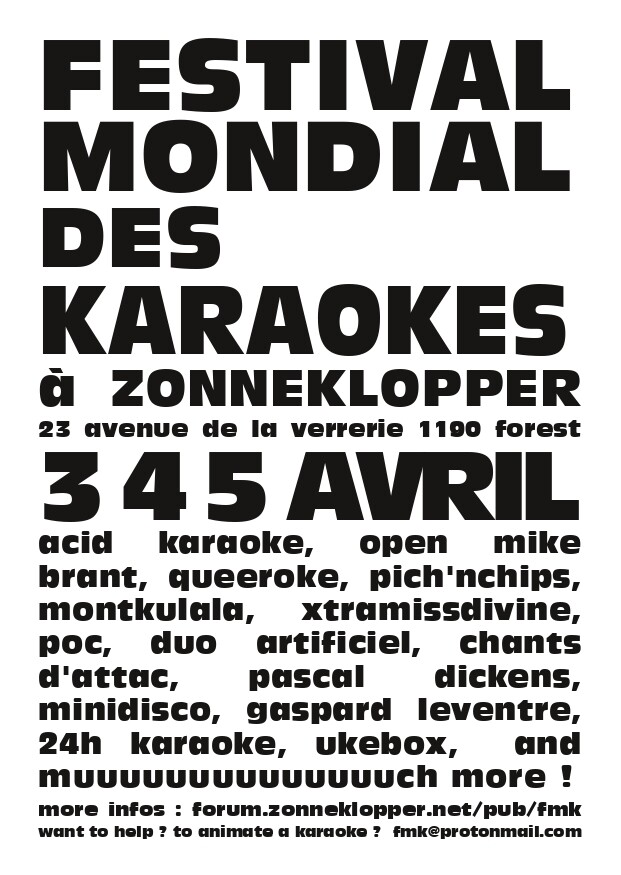 FESTIVAL MONDIAL DES KARAOKES
à ZONNEKLOPPER
23 avenue de la verrerie 1190 forest
3 4 5 AVRIL
acid karaoke, open mike brant, queeroke, pich'nchips, montkulala, xtramissdivine, poc, duo artificiel, chants d'attac, pascal dickens, minidisco, gaspard leventre, 24h karaoke, ukebox, and muuuuuuuuuuuuuuch more !
more infos : forum.zonneklopper.net/pub/fmk
want to help ? to animate a karaoke ? fmk@protonmail.com